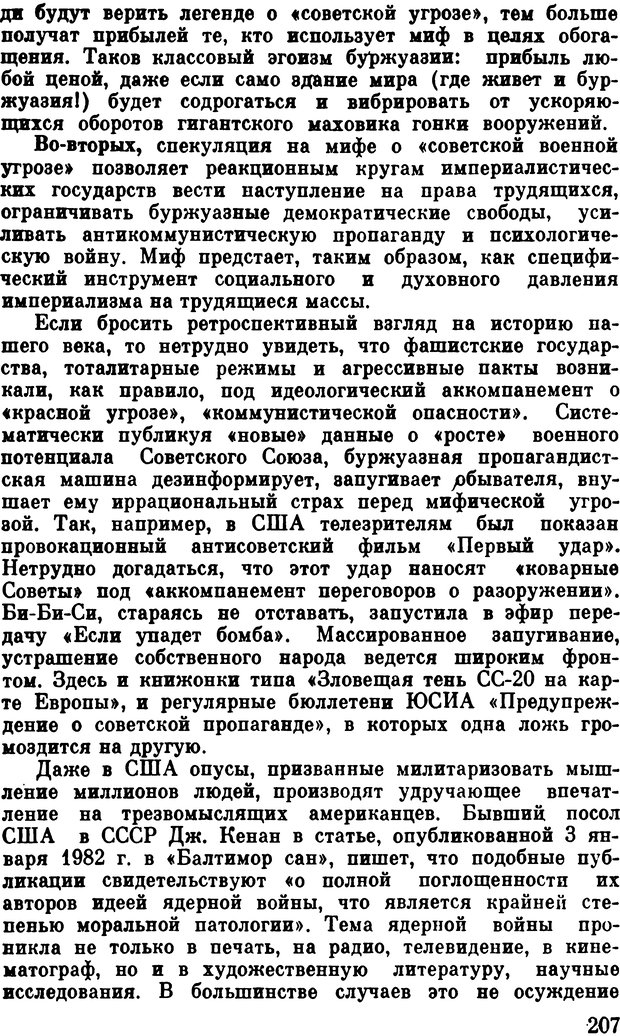 ди будут верить легенде о «советской угрозе», тем больше получат прибылей те, кто использует миф в целях обогащения. Таков классовый эгоизм буржуазии: прибыль любой ценой, даже если само здание мира (где живет и буржуазия!) будет содрогаться и вибрировать от ускоряющихся оборотов гигантского маховика гонки вооружений.

Во-вторых, спекуляция на мифе о «советской военной угрозе» позволяет реакционным кругам империалистических государств вести наступление на права трудящихся, ограничивать буржуазные демократические свободы, усиливать антикоммунистическую пропаганду и психологическую войну. Миф предстает, таким образом, как специфический инструмент социального и духовного давления империализма на трудящиеся массы.

Если бросить ретроспективный взгляд на историю нашего века, то нетрудно увидеть, что фашистские государства, тоталитарные режимы и агрессивные пакты возникали, как правило, под идеологический аккомпанемент о «красной угрозе», «коммунистической опасности». Систематически публикуя «новые» данные о «росте» военного потенциала Советского Союза, буржуазная пропагандистская машина дезинформирует, запугивает обывателя, внушает ему иррациональный страх перед мифической угрозой. Так, например, в США телезрителям был показан провокационный антисоветский фильм «Первый удар». Нетрудно догадаться, что этот удар наносят «коварные Советы» под «аккомпанемент переговоров о разоружении». Би-Би-Си, стараясь не отставать, запустила в эфир передачу «Если упадет бомба». Массированное запугивание, устрашение собственного народа ведется широким фронтом. Здесь и книжонки типа «Зловещая тень СС-20 на карте Европы», и регулярные бюллетени ЮСИА «Предупреждение о советской пропаганде», в которых одна ложь громоздится на другую.

Даже в США опусы, призванные милитаризовать мышление миллионов людей, производят удручающее впечатление на трезвомыслящих американцев. Бывший посол США в СССР Дж. Кенан в статье, опубликованной 3 января 1982 г. в «Балтимор сан», пишет, что подобные публикации свидетельствуют «о полной поглощенности их авторов идеей ядерной войны, что является крайней степенью моральной патологии». Тема ядерной войны проникла не только в печать, на радио, телевидение, в кинематограф, но и в художественную литературу, научные исследования. В большинстве случаев это не осуждение

207